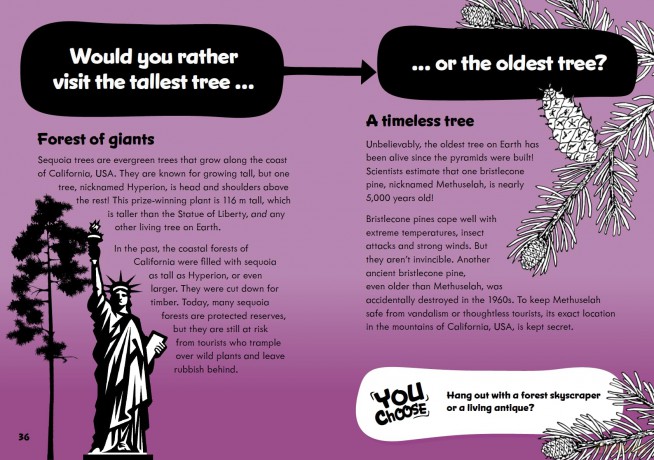 Would you rather visit the tallest tree ...

Forest of giants

Sequoia trees are evergreen trees that grow along the coast of California, USA. They are known for growing tall, but one tree, nicknamed Hyperion, is head and shoulders above the rest! This prize-winning plant is 116 m tall, which is taller than the Statue of Liberty, and any other living tree on Earth.

In the past, the coastal forests of California were filled with sequoia as tall as Hyperion, or even larger. They were cut down for timber. Today, many sequoia forests are protected reserves, but they are still at risk from tourists who trample over wild plants and leave rubbish behind.

36

... or the oldest tree?

A timeless tree

Unbelievably, the oldest tree on Earth has been alive since the pyramids were built! Scientists estimate that one bristlecone pine, nicknamed Methuselah, is nearly 5,000 years old!

Bristlecone pines cope well with extreme temperatures, insect attacks and strong winds. But they aren't invincible. Another ancient bristlecone pine, even older than Methuselah, was accidentally destroyed in the 1960s. To keep Methuselah safe from vandalism or thoughtless tourists, its exact location in the mountains of California, USA, is kept secret.

YOU CHOOSE

Hang out with a forest skyscraper or a living antique?